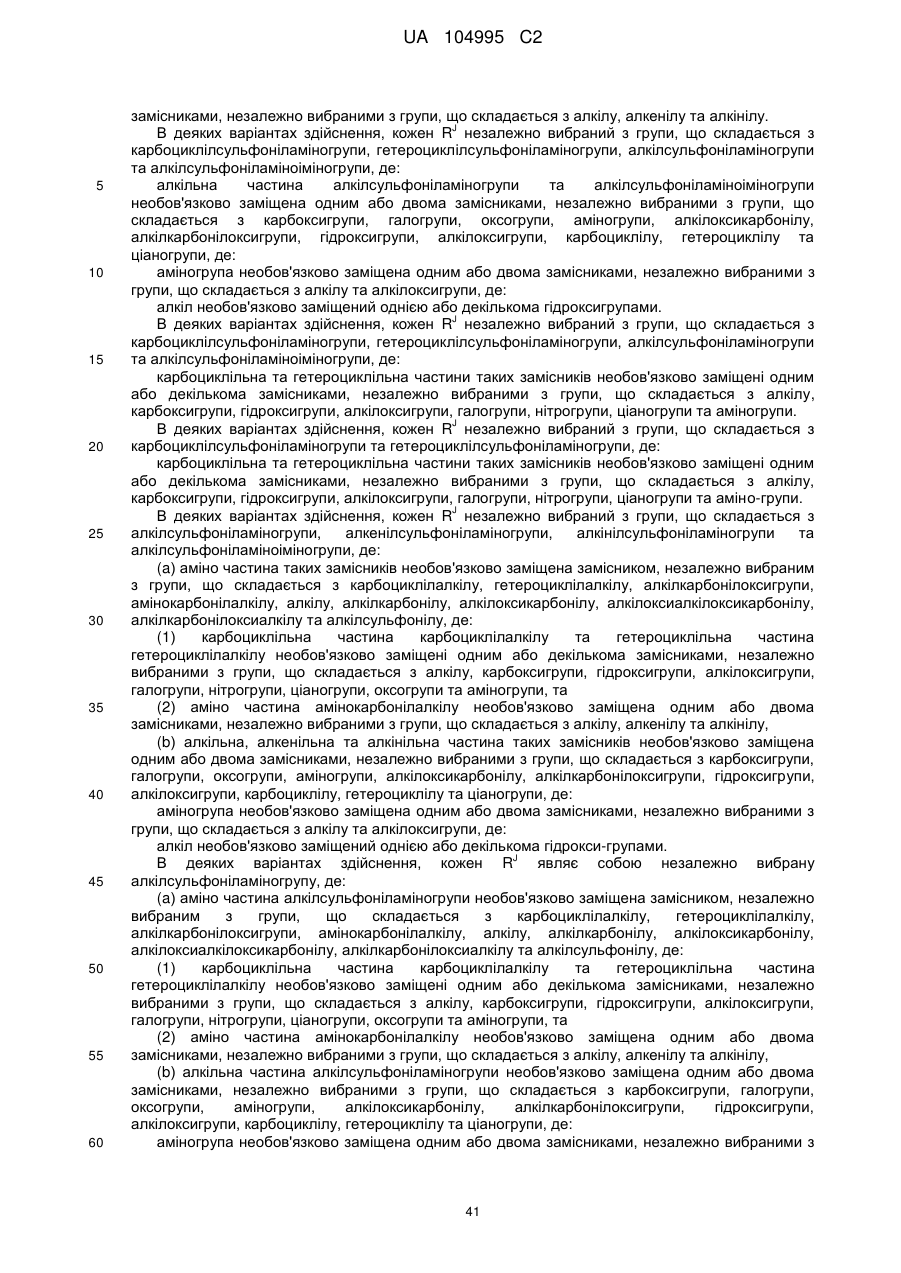 UA 104995 C2

замісниками, незалежно вибраними з групи, що складається з алкілу, алкенілу та алкінілу.

В деяких варіантах здійснення, кожен $R^J$ незалежно вибраний з групи, що складається з карбоциклілсульфоніламіногрупи, гетероциклілсульфоніламіногрупи, алкілсульфоніламіногрупи та алкілсульфоніламіноіміногрупи, де:

5 алкільна частина алкілсульфоніламіногрупи та алкілсульфоніламіноіміногрупи необов'язково заміщена одним або двома замісниками, незалежно вибраними з групи, що складається з карбоксигрупи, галогрупи, оксогрупи, аміногрупи, алкілоксикарбонілу, алкілкарбонілоксигрупи, гідроксигрупи, алкілоксигрупи, карбоциклілу, гетероциклілу та ціаногрупи, де:

10 аміногрупа необов'язково заміщена одним або двома замісниками, незалежно вибраними з групи, що складається з алкілу та алкілоксигрупи, де:

алкіл необов'язково заміщений однією або декількома гідроксигрупами.

В деяких варіантах здійснення, кожен $R^J$ незалежно вибраний з групи, що складається з карбоциклілсульфоніламіногрупи, гетероциклілсульфоніламіногрупи, алкілсульфоніламіногрупи

15 та алкілсульфоніламіноіміногрупи, де:

карбоциклільна та гетероциклільна частини таких замісників необов'язково заміщені одним або декількома замісниками, незалежно вибраними з групи, що складається з алкілу, карбоксигрупи, гідроксигрупи, алкілоксигрупи, галогрупи, нітрогрупи, ціаногрупи та аміногрупи.

В деяких варіантах здійснення, кожен $R^J$ незалежно вибраний з групи, що складається з

20 карбоциклілсульфоніламіногрупи та гетероциклілсульфоніламіногрупи, де:

карбоциклільна та гетероциклільна частини таких замісників необов'язково заміщені одним або декількома замісниками, незалежно вибраними з групи, що складається з алкілу, карбоксигрупи, гідроксигрупи, алкілоксигрупи, галогрупи, нітрогрупи, ціаногрупи та аміно-групи.

В деяких варіантах здійснення, кожен $R^J$ незалежно вибраний з групи, що складається з

25 алкілсульфоніламіногрупи, алкенілсульфоніламіногрупи, алкінілсульфоніламіногрупи та алкілсульфоніламіноіміногрупи, де:

(a) аміно частина таких замісників необов'язково заміщена замісником, незалежно вибраним з групи, що складається з карбоциклілалкілу, гетероциклілалкілу, алкілкарбонілоксигрупи, амінокарбонілалкілу, алкілу, алкілкарбонілу, алкілоксикарбонілу, алкілоксиалкілоксикарбонілу,

30 алкілкарбонілоксиалкілу та алкілсульфонілу, де:

(1) карбоциклільна частина карбоциклілалкілу та гетероциклільна частина гетероциклілалкілу необов'язково заміщені одним або декількома замісниками, незалежно вибраними з групи, що складається з алкілу, карбоксигрупи, гідроксигрупи, алкілоксигрупи, галогрупи, нітрогрупи, ціаногрупи, оксогрупи та аміногрупи, та

35 (2) аміно частина амінокарбонілалкілу необов'язково заміщена одним або двома замісниками, незалежно вибраними з групи, що складається з алкілу, алкенілу та алкінілу,

(b) алкільна, алкенільна та алкінільна частина таких замісників необов'язково заміщена одним або двома замісниками, незалежно вибраними з групи, що складається з карбоксигрупи, галогрупи, оксогрупи, аміногрупи, алкілоксикарбонілу, алкілкарбонілоксигрупи, гідроксигрупи,

40 алкілоксигрупи, карбоциклілу, гетероциклілу та ціаногрупи, де:

аміногрупа необов'язково заміщена одним або двома замісниками, незалежно вибраними з групи, що складається з алкілу та алкілоксигрупи, де:

алкіл необов'язково заміщений однією або декількома гідрокси-групами.

В деяких варіантах здійснення, кожен $R^J$ являє собою незалежно вибрану

45 алкілсульфоніламіногрупу, де:

(a) аміно частина алкілсульфоніламіногрупи необов'язково заміщена замісником, незалежно вибраним з групи, що складається з карбоциклілалкілу, гетероциклілалкілу, алкілкарбонілоксигрупи, амінокарбонілалкілу, алкілу, алкілкарбонілу, алкілоксикарбонілу, алкілоксиалкілоксикарбонілу, алкілкарбонілоксиалкілу та алкілсульфонілу, де:

50 (1) карбоциклільна частина карбоциклілалкілу та гетероциклільна частина гетероциклілалкілу необов'язково заміщені одним або декількома замісниками, незалежно вибраними з групи, що складається з алкілу, карбоксигрупи, гідроксигрупи, алкілоксигрупи, галогрупи, нітрогрупи, ціаногрупи, оксогрупи та аміногрупи, та

(2) аміно частина амінокарбонілалкілу необов'язково заміщена одним або двома

55 замісниками, незалежно вибраними з групи, що складається з алкілу, алкенілу та алкінілу,

(b) алкільна частина алкілсульфоніламіногрупи необов'язково заміщена одним або двома замісниками, незалежно вибраними з групи, що складається з карбоксигрупи, галогрупи, оксогрупи, аміногрупи, алкілоксикарбонілу, алкілкарбонілоксигрупи, гідроксигрупи, алкілоксигрупи, карбоциклілу, гетероциклілу та ціаногрупи, де:

60 аміногрупа необов'язково заміщена одним або двома замісниками, незалежно вибраними з

41